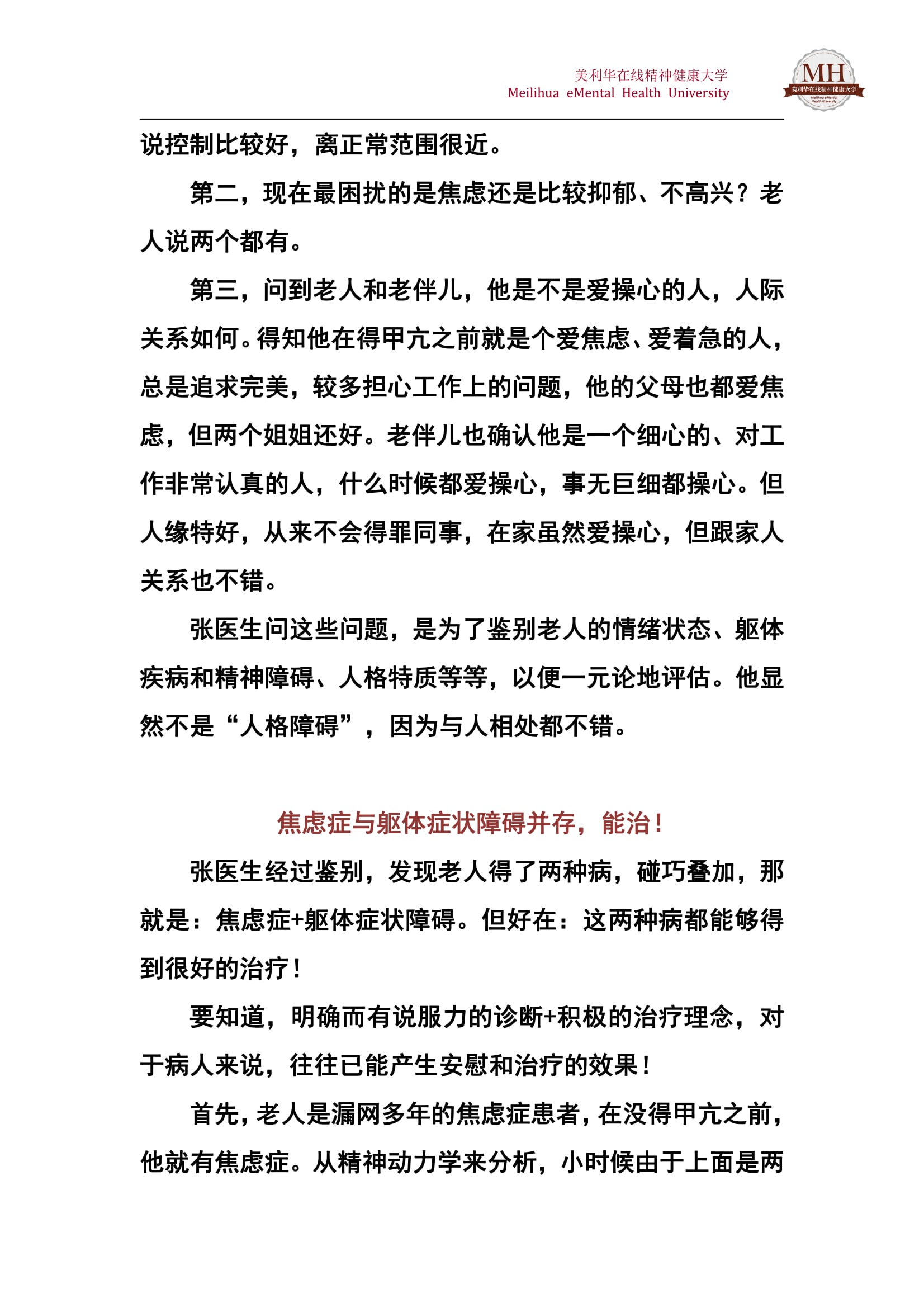 美利华在线精神健康大学
Meilihua eMental Health University

MH
美利华在线精神健康大学
Meilihua eMental Health University

说控制比较好，离正常范围很近。

第二，现在最困扰的是焦虑还是比较抑郁、不高兴？老人说两个都有。

第三，问到老人和老伴儿，他是不是爱操心的人，人际关系如何。得知他在得甲亢之前就是个爱焦虑、爱着急的人，总是追求完美，较多担心工作上的问题，他的父母也都爱焦虑，但两个姐姐还好。老伴儿也确认他是一个细心的、对工作非常认真的人，什么时候都爱操心，事无巨细都操心。但人缘特好，从来不会得罪同事，在家虽然爱操心，但跟家人关系也不错。

张医生问这些问题，是为了鉴别老人的情绪状态、躯体疾病和精神障碍、人格特质等等，以便一元论地评估。他显然不是“人格障碍”，因为与人相处都不错。

焦虑症与躯体症状障碍并存，能治！

张医生经过鉴别，发现老人得了两种病，碰巧叠加，那就是：焦虑症+躯体症状障碍。但好在：这两种病都能够得到很好的治疗！

要知道，明确而有说服力的诊断+积极的治疗理念，对于病人来说，往往已能产生安慰和治疗的效果！

首先，老人是漏网多年的焦虑症患者，在没得甲亢之前，他就有焦虑症。从精神动力学来分析，小时候由于上面是两